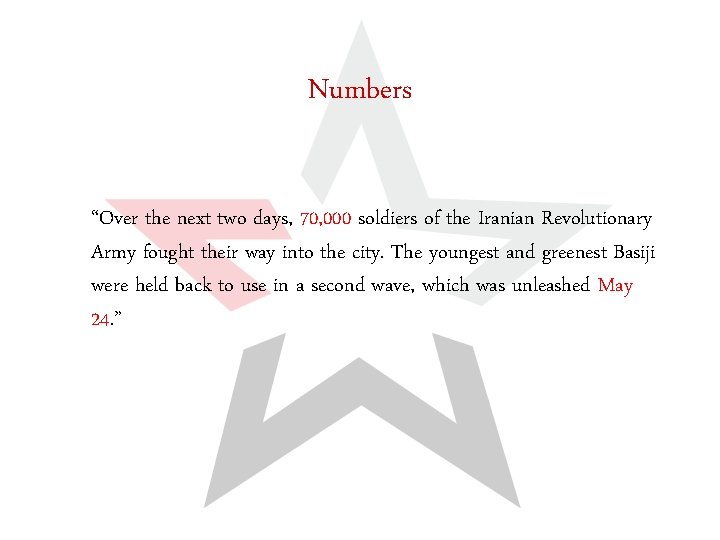 Numbers

"Over the next two days, 70,000 soldiers of the Iranian Revolutionary Army fought their way into the city. The youngest and greenest Basiji were held back to use in a second wave, which was unleashed May 24."